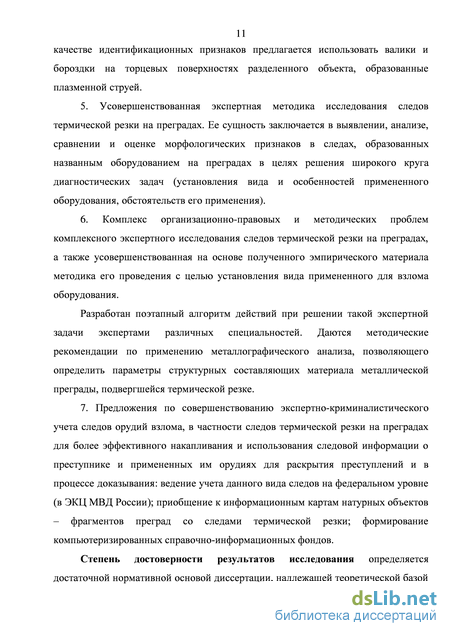 11

качестве идентификационных признаков предлагается использовать валики и бороздки на торцевых поверхностях разделенного объекта, образованные плазменной струей.

5. Усовершенствованная экспертная методика исследования следов термической резки на преградах. Ее сущность заключается в выявлении, анализе, сравнении и оценке морфологических признаков в следах, образованных названным оборудованием на преградах в целях решения широкого круга диагностических задач (установления вида и особенностей примененного оборудования, обстоятельств его применения).

6. Комплекс организационно-правовых и методических проблем комплексного экспертного исследования следов термической резки на преградах, а также усовершенствованная на основе полученного эмпирического материала методика его проведения с целью установления вида примененного для взлома оборудования.

Разработан поэтапный алгоритм действий при решении такой экспертной задачи экспертами различных специальностей. Даются методические рекомендации по применению металлографического анализа, позволяющего определить параметры структурных составляющих материала металлической преграды, подвергшейся термической резке.

7. Предложения по совершенствованию экспертно-криминалистического учета следов орудий взлома, в частности следов термической резки на преградах для более эффективного накапливания и использования следовой информации о преступнике и примененных им орудиях для раскрытия преступлений и в процессе доказывания: ведение учета данного вида следов на федеральном уровне (в ЭКЦ МВД России); приобщение к информационным картам натурных объектов – фрагментов преград со следами термической резки; формирование компьютеризированных справочно-информационных фондов.

Степень достоверности результатов исследования определяется достаточной нормативной основой диссертации, надлежащей теоретической базой

dsLib.net
библиотека диссертаций